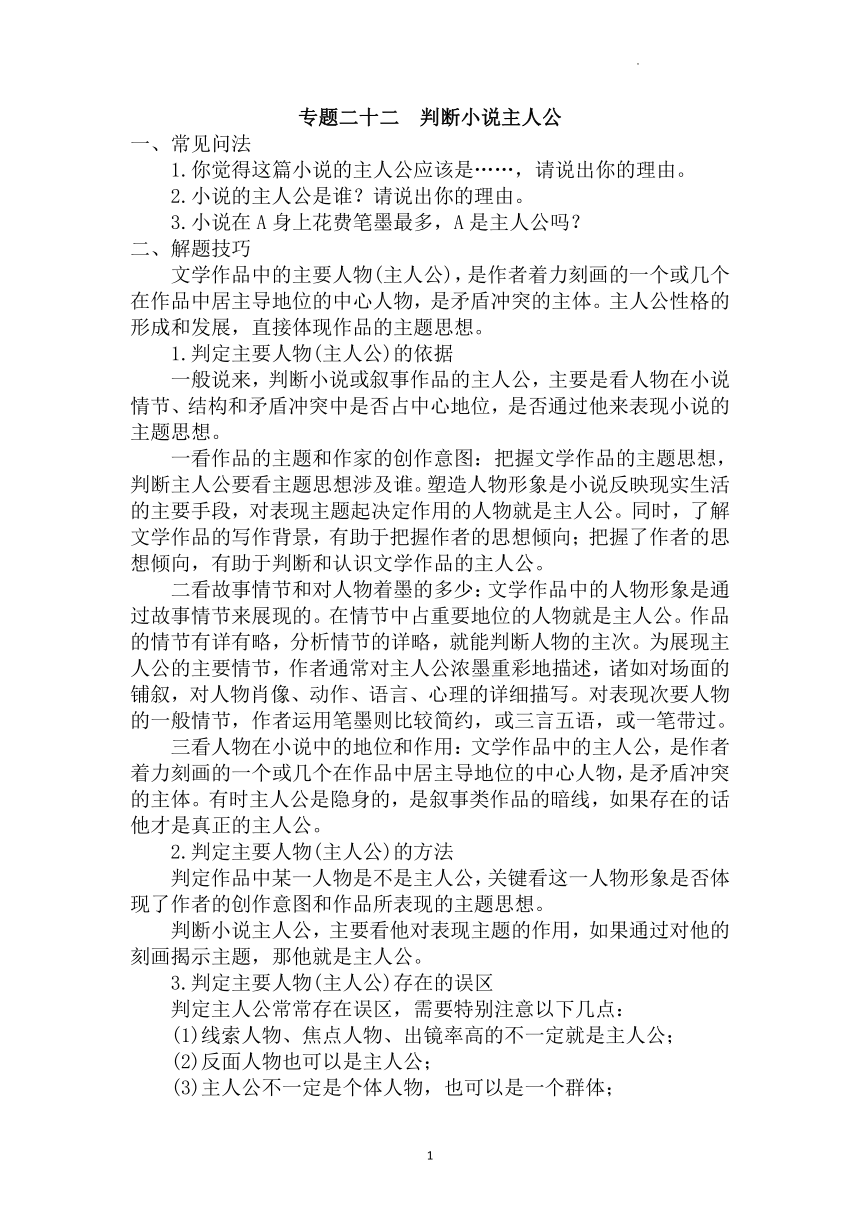 专题二十二　判断小说主人公

一、常见问法

1.你觉得这篇小说的主人公应该是……，请说出你的理由。

2.小说的主人公是谁？请说出你的理由。

3.小说在 A 身上花费笔墨最多，A 是主人公吗？

二、解题技巧

文学作品中的主要人物(主人公)，是作者着力刻画的一个或几个在作品中居主导地位的中心人物，是矛盾冲突的主体。主人公性格的形成和发展，直接体现作品的主题思想。

1.判定主要人物(主人公)的依据

一般说来，判断小说或叙事作品的主人公，主要是看人物在小说情节、结构和矛盾冲突中是否占中心地位，是否通过他来表现小说的主题思想。

一看作品的主题和作家的创作意图：把握文学作品的主题思想，判断主人公要看主题思想涉及谁。塑造人物形象是小说反映现实生活的主要手段，对表现主题起决定作用的人物就是主人公。同时，了解文学作品的写作背景，有助于把握作者的思想倾向；把握了作者的思想倾向，有助于判断和认识文学作品的主人公。

二看故事情节和对人物着墨的多少：文学作品中的人物形象是通过故事情节来展现的。在情节中占重要地位的人物就是主人公。作品的情节有详有略，分析情节的详略，就能判断人物的主次。为展现主人公的主要情节，作者通常对主人公浓墨重彩地描述，诸如对场面的铺叙，对人物肖像、动作、语言、心理的详细描写。对表现次要人物的一般情节，作者运用笔墨则比较简约，或三言五语，或一笔带过。

三看人物在小说中的地位和作用：文学作品中的主人公，是作者着力刻画的一个或几个在作品中居主导地位的中心人物，是矛盾冲突的主体。有时主人公是隐身的，是叙事类作品的暗线，如果存在的话他才是真正的主人公。

2.判定主要人物(主人公)的方法

判定作品中某一人物是不是主人公，关键看这一人物形象是否体现了作者的创作意图和作品所表现的主题思想。

判断小说主人公，主要看他对表现主题的作用，如果通过对他的刻画揭示主题，那他就是主人公。

3.判定主要人物(主人公)存在的误区

判定主人公常常存在误区，需要特别注意以下几点：

(1)线索人物、焦点人物、出镜率高的不一定就是主人公；

(2)反面人物也可以是主人公；

(3)主人公不一定是个体人物，也可以是一个群体；

1